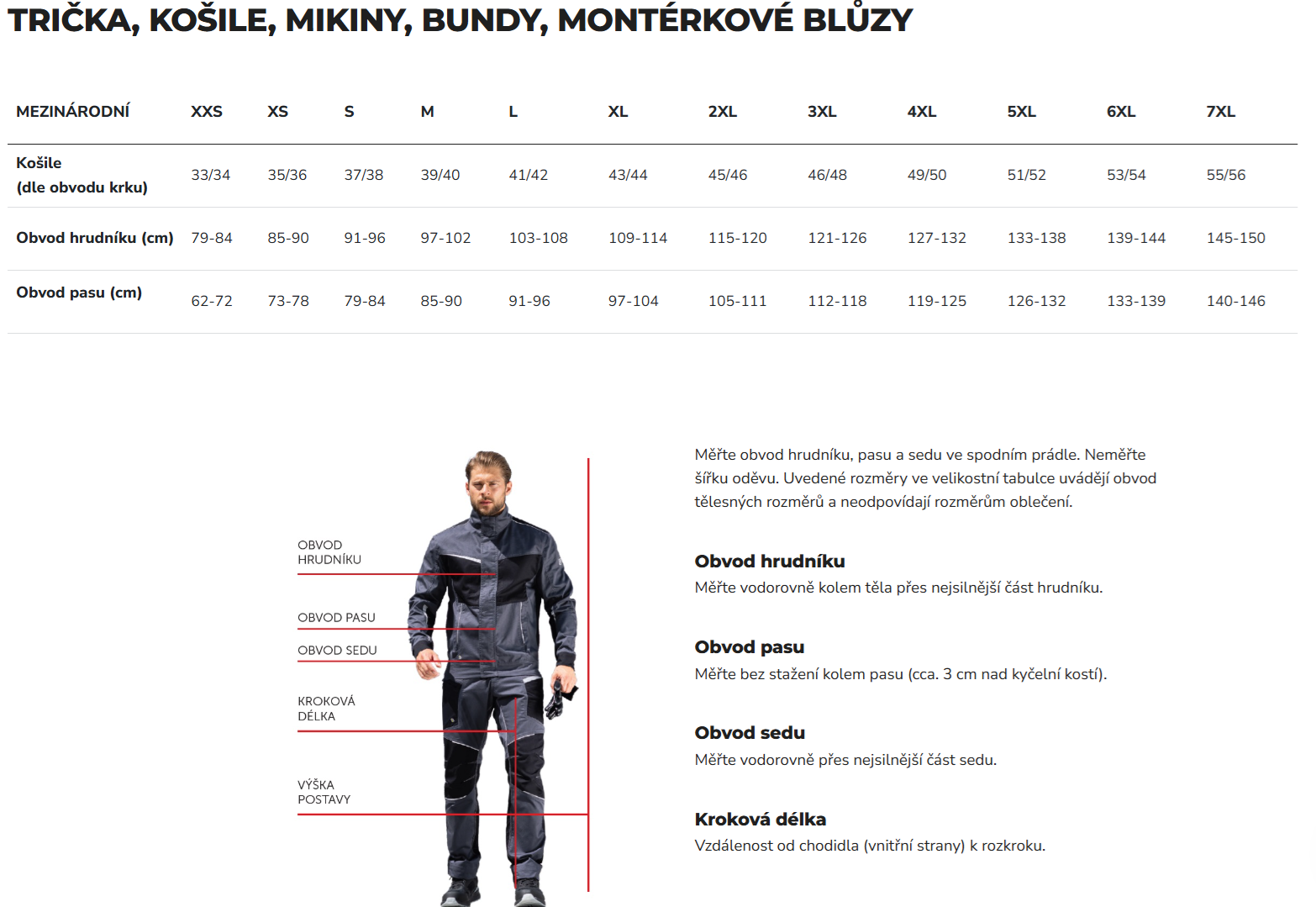 TRIČKA, KOŠILE, MIKINY, BUNDY, MONTÉRKOVÉ BLŮZY

| MEZINÁRODNÍ | XXS | XS | S | M | L | XL | 2XL | 3XL | 4XL | 5XL | 6XL | 7XL |
|---|---|---|---|---|---|---|---|---|---|---|---|---|
| Košile (dle obvodu krku) | 33/34 | 35/36 | 37/38 | 39/40 | 41/42 | 43/44 | 45/46 | 46/48 | 49/50 | 51/52 | 53/54 | 55/56 |
| Obvod hrudníku (cm) | 79-84 | 85-90 | 91-96 | 97-102 | 103-108 | 109-114 | 115-120 | 121-126 | 127-132 | 133-138 | 139-144 | 145-150 |
| Obvod pasu (cm) | 62-72 | 73-78 | 79-84 | 85-90 | 91-96 | 97-104 | 105-111 | 112-118 | 119-125 | 126-132 | 133-139 | 140-146 |

OBVOD HRUDNÍKU

OBVOD PASU

OBVOD SEDU

KROKOVÁ DÉLKA

VÝŠKA POSTAVY

Měřte obvod hrudníku, pasu a sedu ve spodním prádle. Neměřte šířku oděvu. Uvedené rozměry ve velikostní tabulce uvádějí obvod tělesných rozměrů a neodpovídají rozměrům oblečení.

Obvod hrudníku
Měřte vodorovně kolem těla přes nejsilnější část hrudníku.

Obvod pasu
Měřte bez stažení kolem pasu (cca. 3 cm nad kyčelní kostí).

Obvod sedu
Měřte vodorovně přes nejsilnější část sedu.

Kroková délka
Vzdálenost od chodidla (vnitřní strany) k rozkroku.